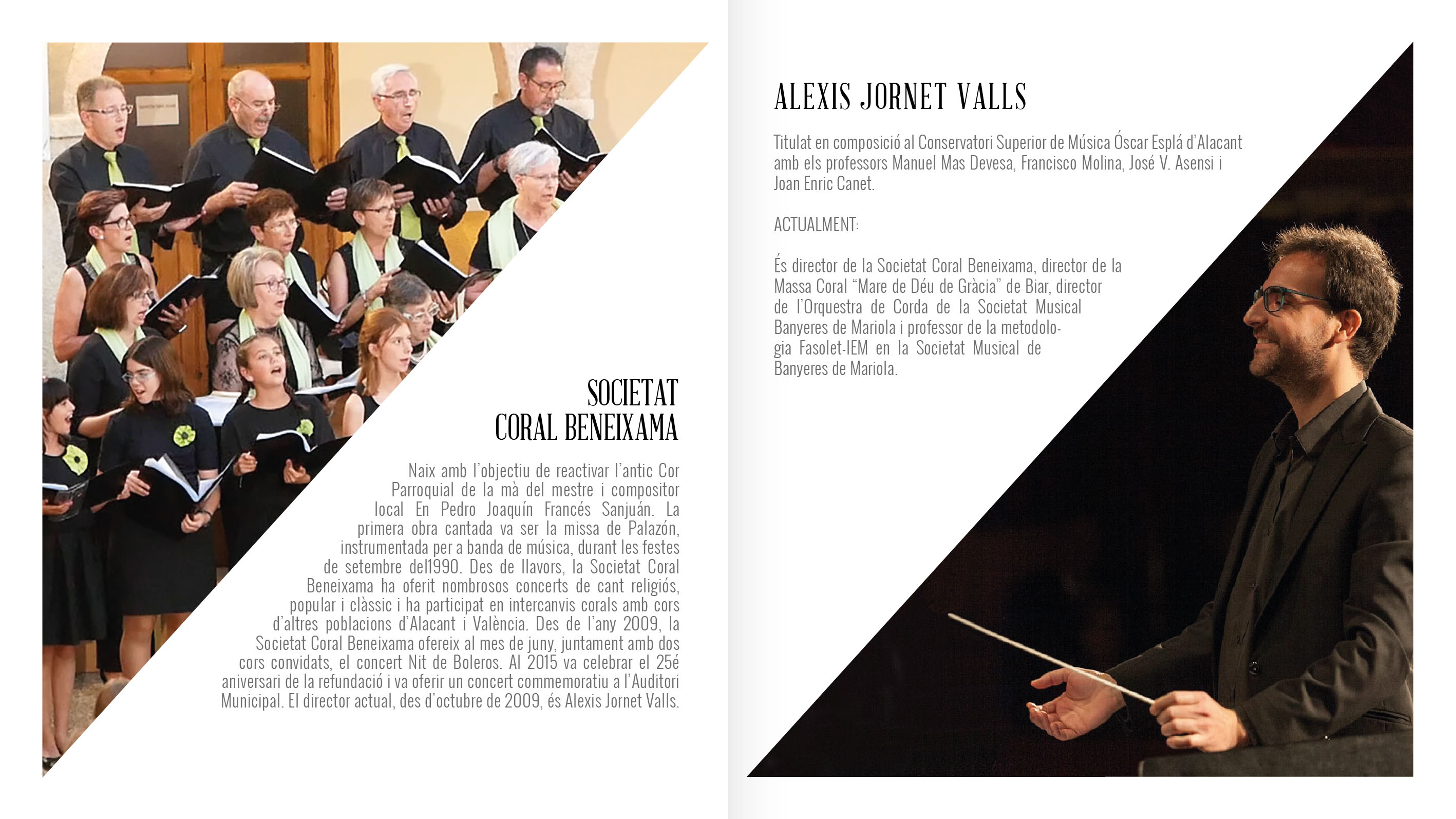 SOCIETAT
CORAL BENEIXAMA

Naix amb l'objectiu de reactivar l'antic Cor Parroquial de la mà del mestre i compositor local En Pedro Joaquín Francés Sanjuán. La primera obra cantada va ser la missa de Palazón, instrumentada per a banda de música, durant les festes de setembre del1990. Des de llavors, la Societat Coral Beneixama ha oferit nombrosos concerts de cant religiós, popular i clàssic i ha participat en intercanvis corals amb cors d'altres poblacions d'Alacant i València. Des de l'any 2009, la Societat Coral Beneixama ofereix al mes de juny, juntament amb dos cors convidats, el concert Nit de Boleros. Al 2015 va celebrar el 25é aniversari de la refundació i va oferir un concert commemoratiu a l'Auditori Municipal. El director actual, des d'octubre de 2009, és Alexis Jornet Valls.

ALEXIS JORNET VALLS

Titulat en composició al Conservatori Superior de Música Óscar Esplá d'Alacant amb els professors Manuel Mas Devesa, Francisco Molina, José V. Asensi i Joan Enric Canet.

ACTUALMENT:

És director de la Societat Coral Beneixama, director de la Massa Coral "Mare de Déu de Gràcia" de Biar, director de l'Orquestra de Corda de la Societat Musical Banyeres de Mariola i professor de la metodologia Fasolet-IEM en la Societat Musical de Banyeres de Mariola.